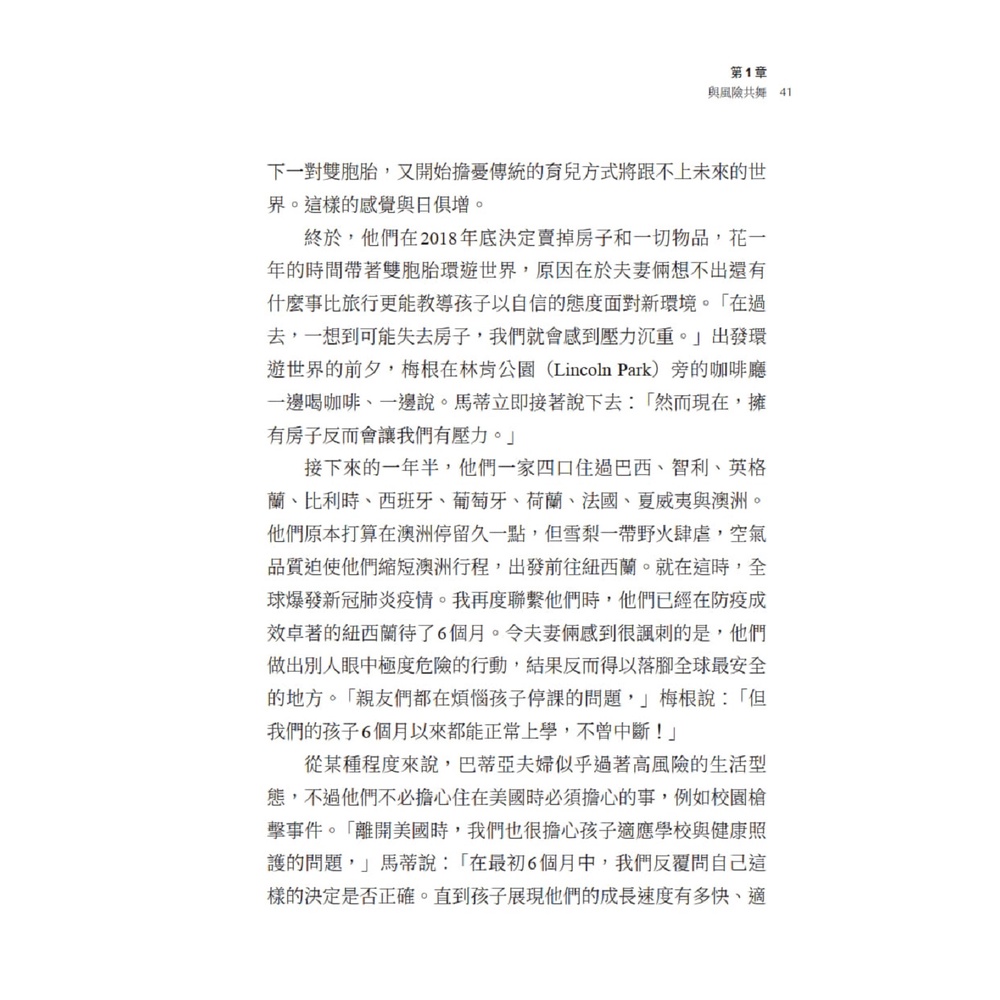 第1章
與風險共舞 41

下一對雙胞胎，又開始擔憂傳統的育兒方式將跟不上未來的世界。這樣的感覺與日俱增。

終於，他們在2018年底決定賣掉房子和一切物品，花一年的時間帶著雙胞胎環遊世界，原因在於夫妻倆想不出還有什麼事比旅行更能教導孩子以自信的態度面對新環境。「在過去，一想到可能失去房子，我們就會感到壓力沉重。」出發環遊世界的前夕，梅根在林肯公園（Lincoln Park）旁的咖啡廳一邊喝咖啡、一邊說。馬蒂立即接著說下去：「然而現在，擁有房子反而會讓我們有壓力。」

接下來的一年半，他們一家四口住過巴西、智利、英格蘭、比利時、西班牙、葡萄牙、荷蘭、法國、夏威夷與澳洲。他們原本打算在澳洲停留久一點，但雪梨一帶野火肆虐，空氣品質迫使他們縮短澳洲行程，出發前往紐西蘭。就在這時，全球爆發新冠肺炎疫情。我再度聯繫他們時，他們已經在防疫成效卓著的紐西蘭待了6個月。令夫妻倆感到很諷刺的是，他們做出別人眼中極度危險的行動，結果反而得以落腳全球最安全的地方。「親友們都在煩惱孩子停課的問題，」梅根說：「但我們的孩子6個月以來都能正常上學，不曾中斷！」

從某種程度來說，巴蒂亞夫婦似乎過著高風險的生活型態，不過他們不必擔心住在美國時必須擔心的事，例如校園槍擊事件。「離開美國時，我們也很擔心孩子適應學校與健康照護的問題，」馬蒂說：「在最初6個月中，我們反覆問自己這樣的決定是否正確。直到孩子展現他們的成長速度有多快、適